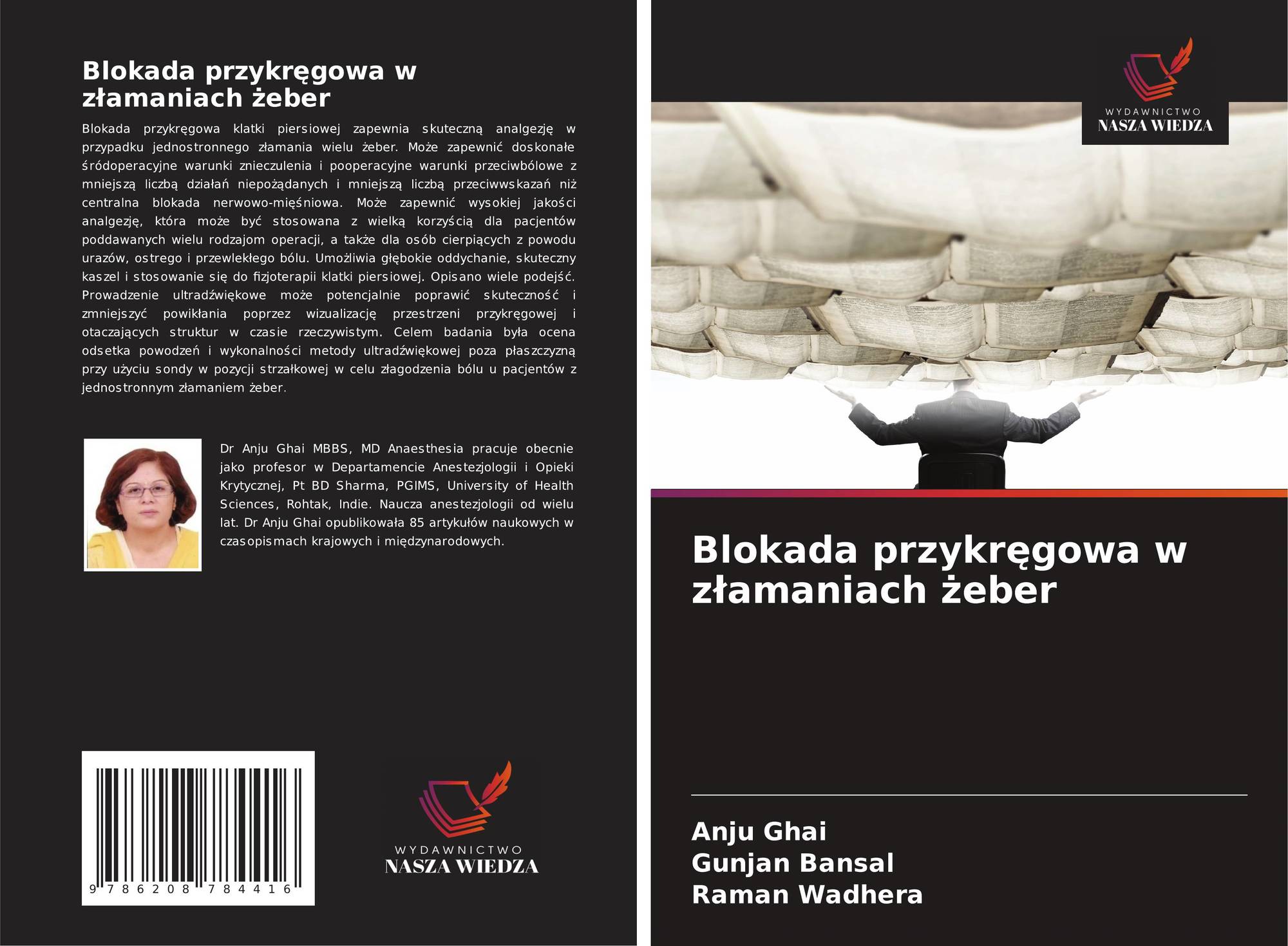 Blokada przykręgowa w złamaniach żeber

Blokada przykręgowa klatki piersiowej zapewnia skuteczną analgezję w przypadku jednostronnego złamania wielu żeber. Może zapewnić doskonałe śródoperacyjne warunki znieczulenia i pooperacyjne warunki przeciwbólowe z mniejszą liczbą działań niepożądanych i mniejszą liczbą przeciwwskazań niż centralna blokada nerwowo-mięśniowa. Może zapewnić wysokiej jakości analgezję, która może być stosowana z wielką korzyścią dla pacjentów poddawanych wielu rodzajom operacji, a także dla osób cierpiących z powodu urazów, ostrego i przewlekłego bólu. Umożliwia głębokie oddychanie, skuteczny kaszel i stosowanie się do fizjoterapii klatki piersiowej. Opisano wiele podejść. Prowadzenie ultradźwiękowe może potencjalnie poprawić skuteczność i zmniejszyć powikłania poprzez wizualizację przestrzeni przykręgowej i otaczających struktur w czasie rzeczywistym. Celem badania była ocena odsetka powodzeń i wykonalności metody ultradźwiękowej poza płaszczyzną przy użyciu sondy w pozycji strzałkowej w celu złagodzenia bólu u pacjentów z jednostronnym złamaniem żeber.

Dr Anju Ghai MBBS, MD Anaesthesia pracuje obecnie jako profesor w Departamencie Anestezjologii i Opieki Krytycznej, Pt BD Sharma, PGIMS, University of Health Sciences, Rohtak, Indie. Naucza anestezjologii od wielu lat. Dr Anju Ghai opublikowała 85 artykułów naukowych w czasopismach krajowych i międzynarodowych.

9 786208 784416

WYDAWNICTWO
NASZA WIEDZA

WYDAWNICTWO
NASZA WIEDZA

Blokada przykręgowa w złamaniach żeber

Anju Ghai
Gunjan Bansal
Raman Wadhera